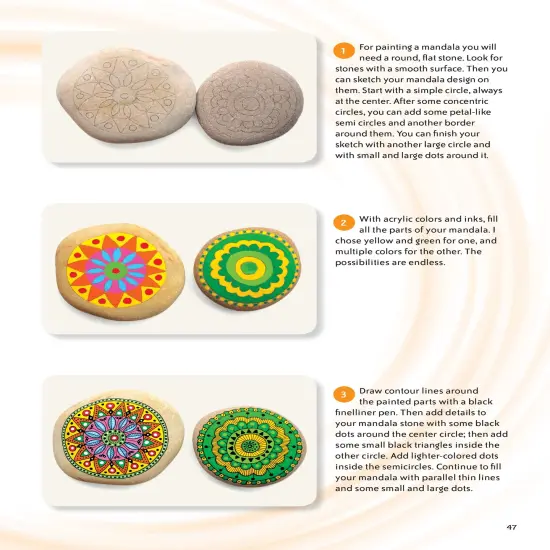 1 For painting a mandala you will need a round, flat stone. Look for stones with a smooth surface. Then you can sketch your mandala design on them. Start with a simple circle, always at the center. After some concentric circles, you can add some petal-like semi circles and another border around them. You can finish your sketch with another large circle and with small and large dots around it.

2 With acrylic colors and inks, fill all the parts of your mandala. I chose yellow and green for one, and multiple colors for the other. The possibilities are endless.

3 Draw contour lines around the painted parts with a black finelliner pen. Then add details to your mandala stone with some black dots around the center circle; then add some small black triangles inside the other circle. Add lighter-colored dots inside the semicircles. Continue to fill your mandala with parallel thin lines and some small and large dots.

47